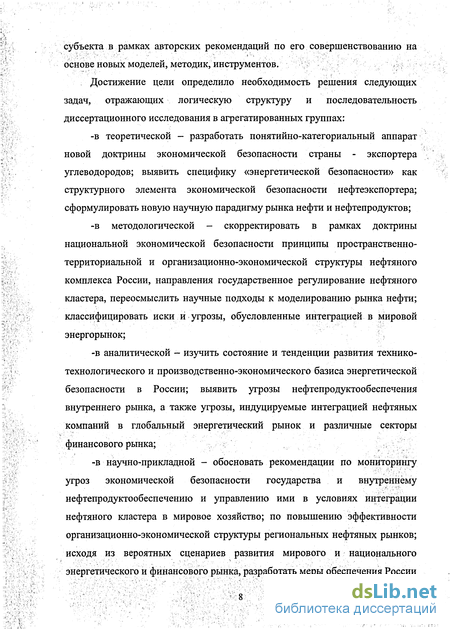 субъекта в рамках авторских рекомендаций по его совершенствованию на основе новых моделей, методик, инструментов.

Достижение цели определило необходимость решения следующих задач, отражающих логическую структуру и последовательность диссертационного исследования в агрегатированных группах:

-в теоретической – разработать понятийно-категориальный аппарат новой доктрины экономической безопасности страны - экспортера углеводородов; выявить специфику «энергетической безопасности» как структурного элемента экономической безопасности нефтеэкспортера; сформулировать новую научную парадигму рынка нефти и нефтепродуктов;

-в методологической – скорректировать в рамках доктрины национальной экономической безопасности принципы пространственно-территориальной и организационно-экономической структуры нефтяного комплекса России, направления государственное регулирование нефтяного кластера, переосмыслить научные подходы к моделированию рынка нефти; классифицировать иски и угрозы, обусловленные интеграцией в мировой энергорынок;

-в аналитической – изучить состояние и тенденции развития технико-технологического и производственно-экономического базиса энергетической безопасности в России; выявить угрозы нефтепродуктообеспечения внутреннего рынка, а также угрозы, индуцируемые интеграцией нефтяных компаний в глобальный энергетический рынок и различные секторы финансового рынка;

-в научно-прикладной – обосновать рекомендации по мониторингу угроз экономической безопасности государства и внутреннему нефтепродуктообеспечению и управлению ими в условиях интеграции нефтяного кластера в мировое хозяйство; по повышению эффективности организационно-экономической структуры региональных нефтяных рынков; исходя из вероятных сценариев развития мирового и национального энергетического и финансового рынка, разработать меры обеспечения России

8

dsLib.net
библиотека диссертаций